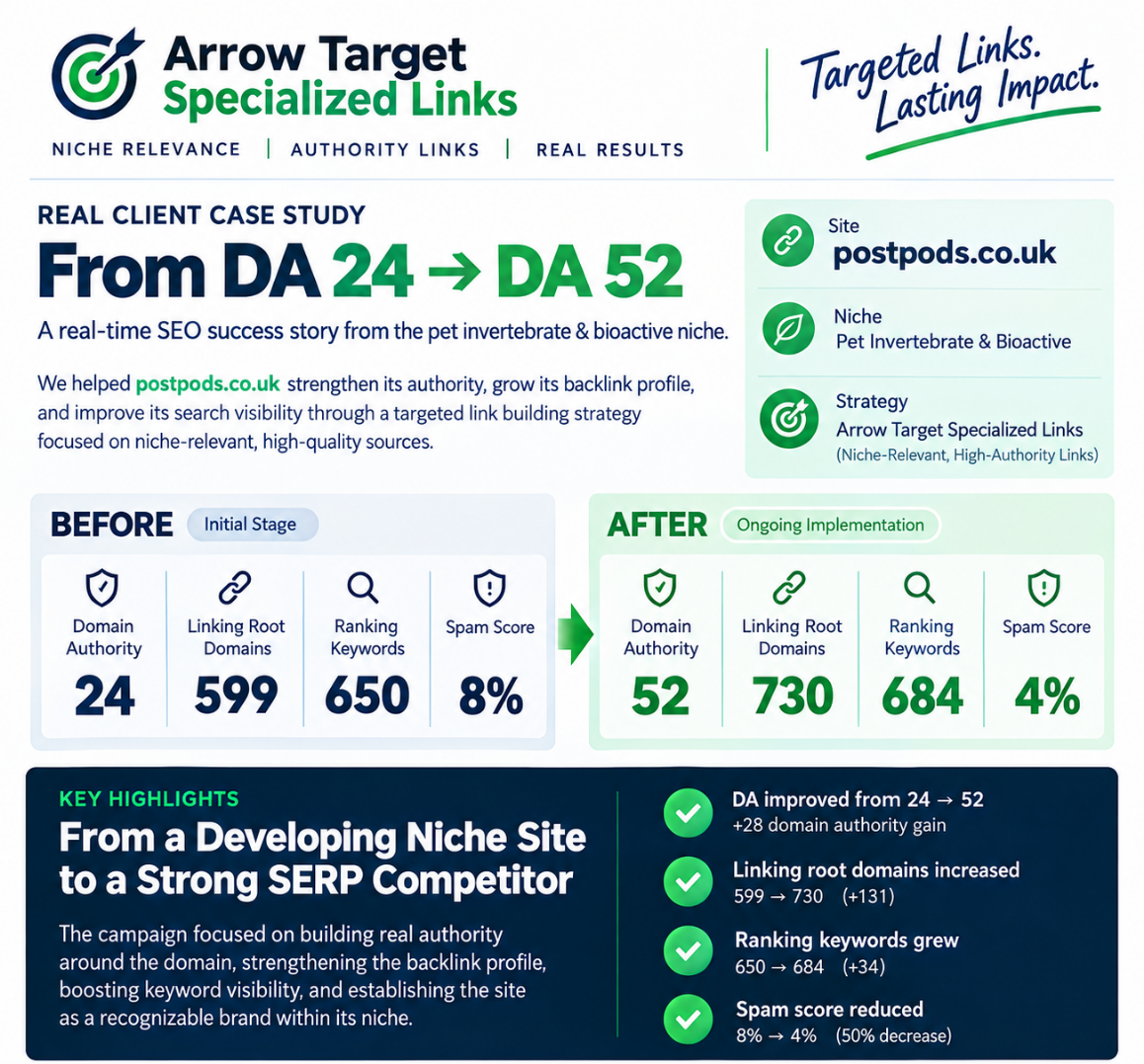 Arrow Target
Specialized Links

NICHE RELEVANCE | AUTHORITY LINKS | REAL RESULTS

Targeted Links.
Lasting Impact.

REAL CLIENT CASE STUDY

From DA 24 → DA 52

A real-time SEO success story from the pet invertebrate & bioactive niche.

We helped postpods.co.uk strengthen its authority, grow its backlink profile, and improve its search visibility through a targeted link building strategy focused on niche-relevant, high-quality sources.

Site
postpods.co.uk

Niche
Pet Invertebrate & Bioactive

Strategy
Arrow Target Specialized Links
(Niche-Relevant, High-Authority Links)

BEFORE Initial Stage

| Domain Authority | Linking Root Domains | Ranking Keywords | Spam Score |
|---|---|---|---|
| 24 | 599 | 650 | 8% |

AFTER Ongoing Implementation

| Domain Authority | Linking Root Domains | Ranking Keywords | Spam Score |
|---|---|---|---|
| 52 | 730 | 684 | 4% |

KEY HIGHLIGHTS

From a Developing Niche Site to a Strong SERP Competitor

The campaign focused on building real authority around the domain, strengthening the backlink profile, boosting keyword visibility, and establishing the site as a recognizable brand within its niche.

DA improved from 24 → 52
+28 domain authority gain

Linking root domains increased
599 → 730 (+131)

Ranking keywords grew
650 → 684 (+34)

Spam score reduced
8% → 4% (50% decrease)